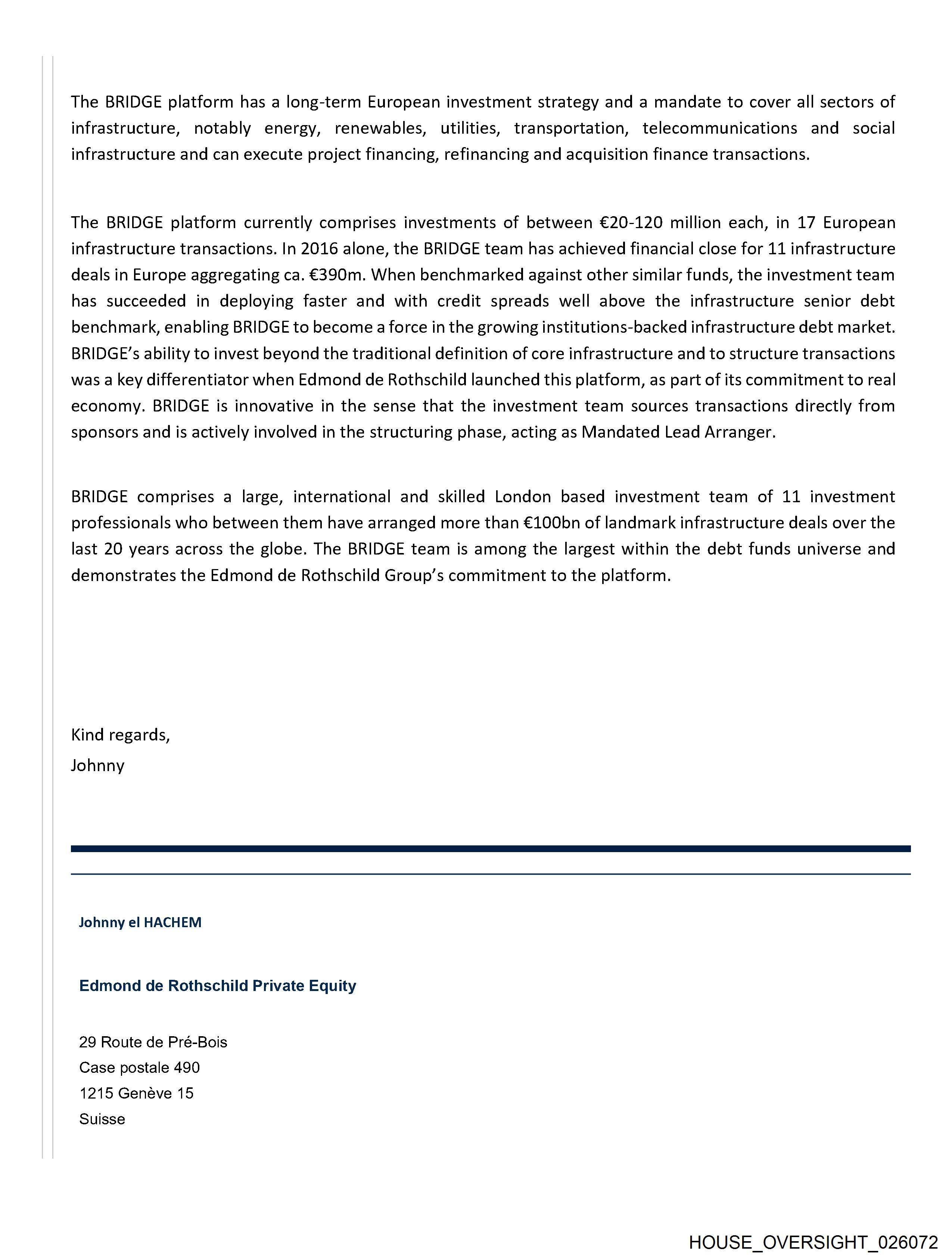 The BRIDGE platform has a long-term European investment strategy and a mandate to cover all sectors of infrastructure, notably energy, renewables, utilities, transportation, telecommunications and social infrastructure and can execute project financing, refinancing and acquisition finance transactions.

The BRIDGE platform currently comprises investments of between €20-120 million each, in 17 European infrastructure transactions. In 2016 alone, the BRIDGE team has achieved financial close for 11 infrastructure deals in Europe aggregating ca. €390m. When benchmarked against other similar funds, the investment team has succeeded in deploying faster and with credit spreads well above the infrastructure senior debt benchmark, enabling BRIDGE to become a force in the growing institutions-backed infrastructure debt market. BRIDGE's ability to invest beyond the traditional definition of core infrastructure and to structure transactions was a key differentiator when Edmond de Rothschild launched this platform, as part of its commitment to real economy. BRIDGE is innovative in the sense that the investment team sources transactions directly from sponsors and is actively involved in the structuring phase, acting as Mandated Lead Arranger.

BRIDGE comprises a large, international and skilled London based investment team of 11 investment professionals who between them have arranged more than €100bn of landmark infrastructure deals over the last 20 years across the globe. The BRIDGE team is among the largest within the debt funds universe and demonstrates the Edmond de Rothschild Group's commitment to the platform.

Kind regards,
Johnny

Johnny el HACHEM

Edmond de Rothschild Private Equity

29 Route de Pré-Bois
Case postale 490
1215 Genève 15
Suisse

HOUSE_OVERSIGHT_026072